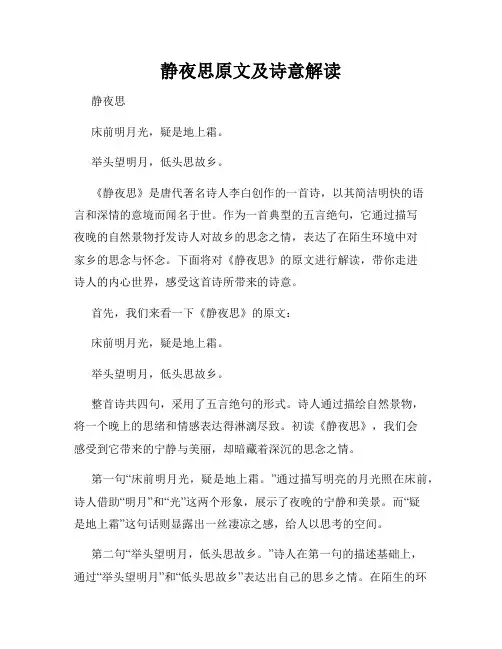 静夜思原文及诗意解读

静夜思

床前明月光，疑是地上霜。

举头望明月，低头思故乡。

《静夜思》是唐代著名诗人李白创作的一首诗，以其简洁明快的语言和深情的意境而闻名于世。作为一首典型的五言绝句，它通过描写夜晚的自然景物抒发诗人对故乡的思念之情，表达了在陌生环境中对家乡的思念与怀念。下面将对《静夜思》的原文进行解读，带你走进诗人的内心世界，感受这首诗所带来的诗意。

首先，我们来看一下《静夜思》的原文：

床前明月光，疑是地上霜。

举头望明月，低头思故乡。

整首诗共四句，采用了五言绝句的形式。诗人通过描绘自然景物，将一个晚上的思绪和情感表达得淋漓尽致。初读《静夜思》，我们会感受到它带来的宁静与美丽，却暗藏着深沉的思念之情。

第一句“床前明月光，疑是地上霜。”通过描写明亮的月光照在床前，诗人借助“明月”和“光”这两个形象，展示了夜晚的宁静和美景。而“疑是地上霜”这句话则显露出一丝凄凉之感，给人以思考的空间。

第二句“举头望明月，低头思故乡。”诗人在第一句的描述基础上，通过“举头望明月”和“低头思故乡”表达出自己的思乡之情。在陌生的环